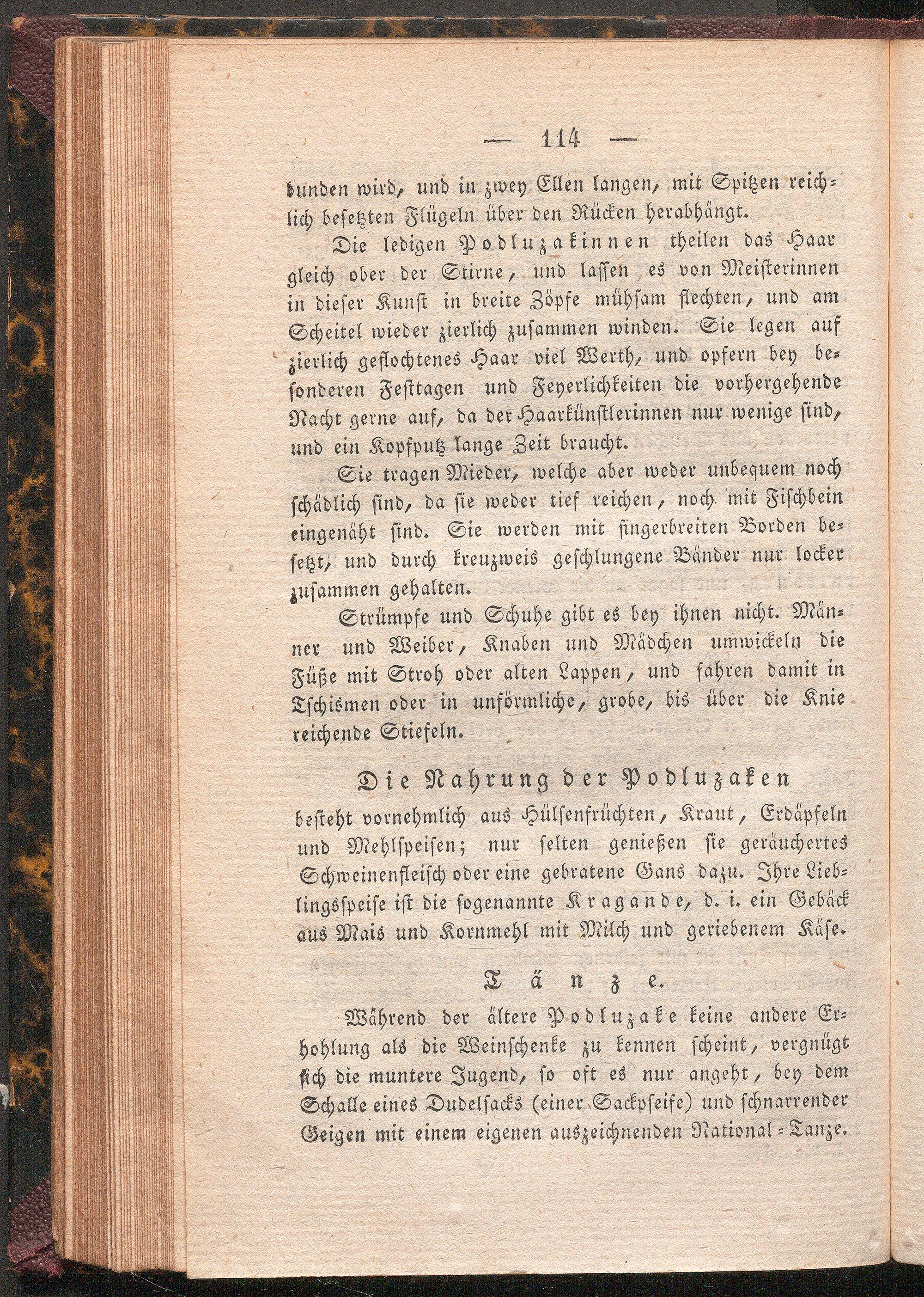 — 114 —

bunden wird, und in zwey Ellen langen, mit Spitzen reichlich besetzten Flügeln über den Rücken herabhängt.

Die ledigen Podluzakinnen theilen das Haar gleich ober der Stirne, und lassen es von Meisterinnen in dieser Kunst in breite Zöpfe mühsam flechten, und am Scheitel wieder zierlich zusammen winden. Sie legen auf zierlich geflochtenes Haar viel Werth, und opfern bey besonderen Festtagen und Feyerlichkeiten die vorhergehende Nacht gerne auf, da der Haarkünstlerinnen nur wenige sind, und ein Kopfputz lange Zeit braucht.

Sie tragen Mieder, welche aber weder unbequem noch schädlich sind, da sie weder tief reichen, noch mit Fischbein eingenäht sind. Sie werden mit fingerbreiten Borden besetzt, und durch kreuzweis geschlungene Bänder nur locker zusammen gehalten.

Strümpfe und Schuhe gibt es bey ihnen nicht. Männer und Weiber, Knaben und Mädchen umwickeln die Füße mit Stroh oder alten Lappen, und fahren damit in Tschismen oder in unförmliche, grobe, bis über die Knie reichende Stiefeln.

Die Nahrung der Podluzaken

besteht vornehmlich aus Hülsenfrüchten, Kraut, Erdäpfeln und Mehlspeisen; nur selten genießen sie geräuchertes Schweinenfleisch oder eine gebratene Gans dazu. Ihre Lieblingsspeise ist die sogenannte Kragande, d. i. ein Gebäck aus Mais und Kornmehl mit Milch und geriebenem Käse.

Tänze.

Während der ältere Podluzake keine andere Erhohlung als die Weinschenke zu kennen scheint, vergnügt sich die muntere Jugend, so oft es nur angeht, bey dem Schalle eines Dudelsacks (einer Sackpfeife) und schnarrender Geigen mit einem eigenen auszeichnenden National-Tanze.